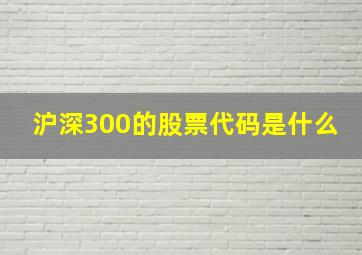 沪深300的股票代码是什么